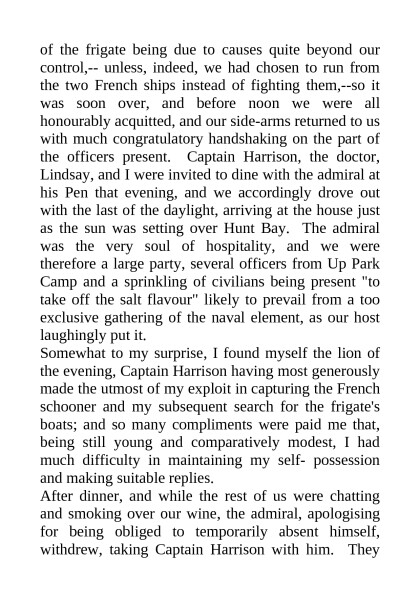 of the frigate being due to causes quite beyond our control,-- unless, indeed, we had chosen to run from the two French ships instead of fighting them,--so it was soon over, and before noon we were all honourably acquitted, and our side-arms returned to us with much congratulatory handshaking on the part of the officers present. Captain Harrison, the doctor, Lindsay, and I were invited to dine with the admiral at his Pen that evening, and we accordingly drove out with the last of the daylight, arriving at the house just as the sun was setting over Hunt Bay. The admiral was the very soul of hospitality, and we were therefore a large party, several officers from Up Park Camp and a sprinkling of civilians being present "to take off the salt flavour" likely to prevail from a too exclusive gathering of the naval element, as our host laughingly put it.
Somewhat to my surprise, I found myself the lion of the evening, Captain Harrison having most generously made the utmost of my exploit in capturing the French schooner and my subsequent search for the frigate's boats; and so many compliments were paid me that, being still young and comparatively modest, I had much difficulty in maintaining my self- possession and making suitable replies.
After dinner, and while the rest of us were chatting and smoking over our wine, the admiral, apologising for being obliged to temporarily absent himself, withdrew, taking Captain Harrison with him. They